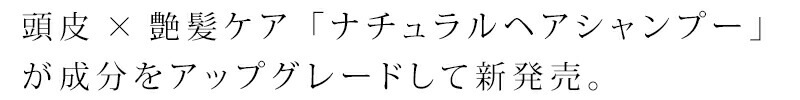 頭皮 × 艶髪ケア「ナチュラルヘアシャンプー」が成分をアップグレードして新発売。